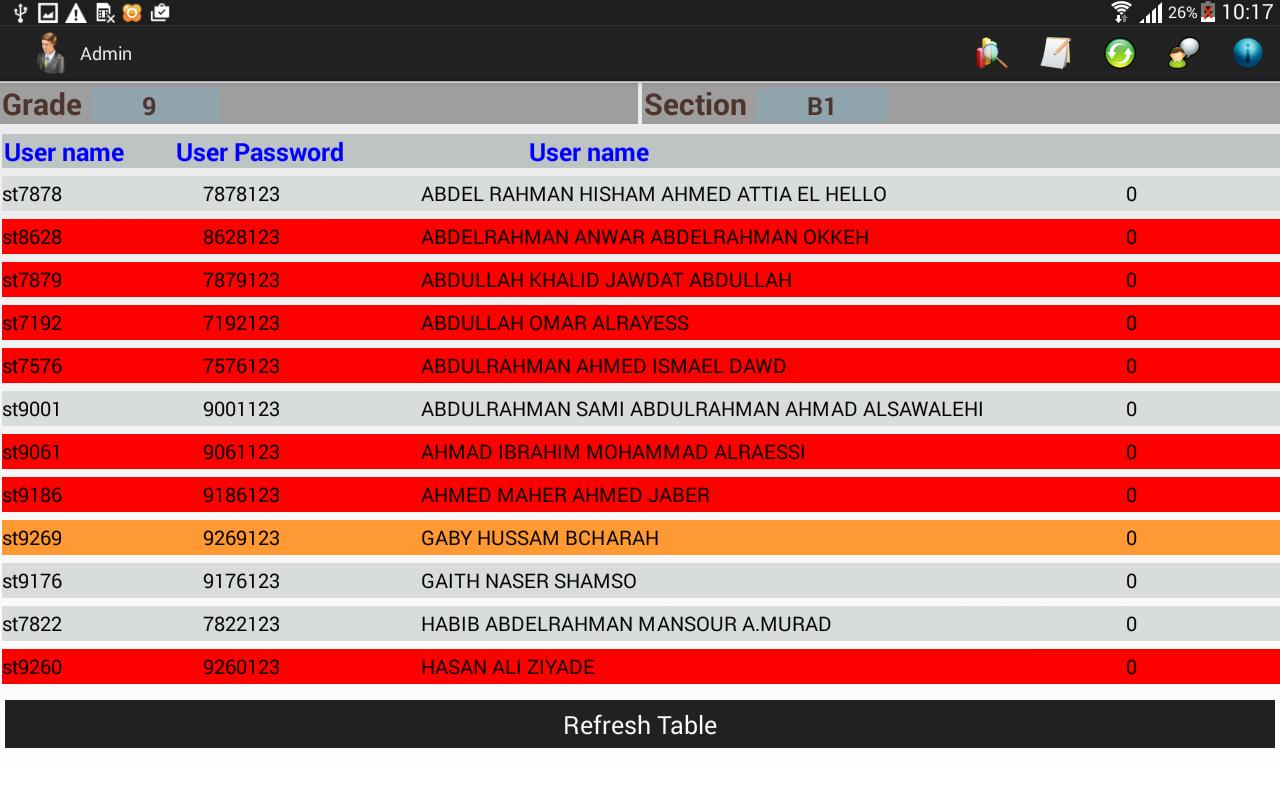 26% 10:17

Admin

Grade 9

Section B1

| User name | User Password | User name | |
|---|---|---|---|
| st7878 | 7878123 | ABDEL RAHMAN HISHAM AHMED ATTIA EL HELLO | 0 |
| st8628 | 8628123 | ABDELRAHMAN ANWAR ABDELRAHMAN OKKEH | 0 |
| st7879 | 7879123 | ABDULLAH KHALID JAWDAT ABDULLAH | 0 |
| st7192 | 7192123 | ABDULLAH OMAR ALRAYESS | 0 |
| st7576 | 7576123 | ABDULRAHMAN AHMED ISMAEL DAWD | 0 |
| st9001 | 9001123 | ABDULRAHMAN SAMI ABDULRAHMAN AHMAD ALSAWALEHI | 0 |
| st9061 | 9061123 | AHMAD IBRAHIM MOHAMMAD ALRAESSI | 0 |
| st9186 | 9186123 | AHMED MAHER AHMED JABER | 0 |
| st9269 | 9269123 | GABY HUSSAM BCHARAH | 0 |
| st9176 | 9176123 | GAITH NASER SHAMSO | 0 |
| st7822 | 7822123 | HABIB ABDELRAHMAN MANSOUR A.MURAD | 0 |
| st9260 | 9260123 | HASAN ALI ZIYADE | 0 |

Refresh Table